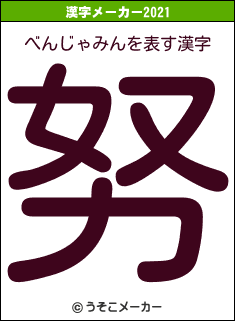 漢字メーカー2021

べんじゃみんを表す漢字

努

© うそこメーカー